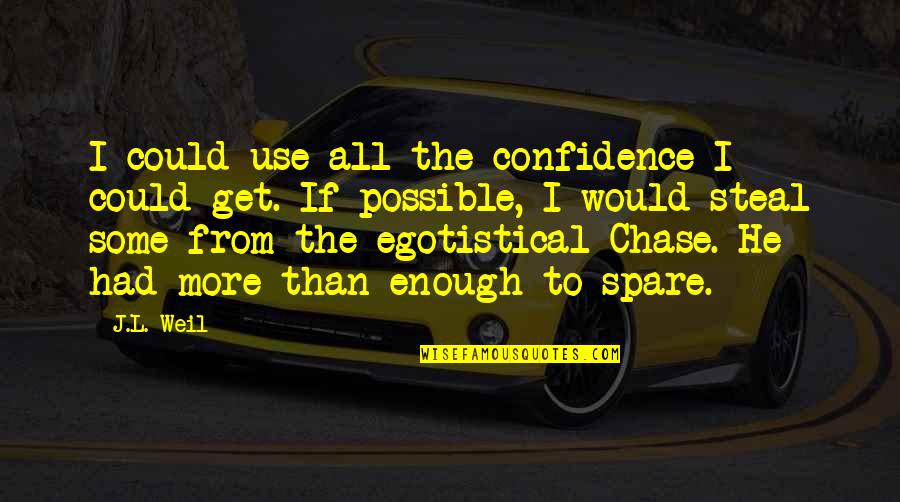 I could use all the confidence I could get. If possible, I would steal some from the egotistical Chase. He had more than enough to spare.

J.L. Weil

WISEFAMOUSQUOTES.COM